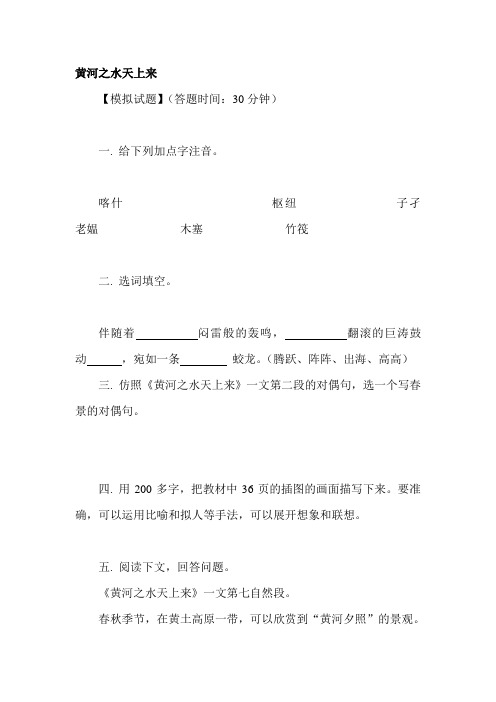 黄河之水天上来

【模拟试题】（答题时间：30 分钟）

一. 给下列加点字注音。

喀什　　　　　　　　　　枢纽　　　　　　　　　孑孓
老媪　　　　　　木塞　　　　　　竹筏

二. 选词填空。

伴随着__________闷雷般的轰鸣，__________翻滚的巨涛鼓动______，宛如一条________ 蛟龙。（腾跃、阵阵、出海、高高）

三. 仿照《黄河之水天上来》一文第二段的对偶句，选一个写春景的对偶句。

四. 用 200 多字，把教材中 36 页的插图的画面描写下来。要准确，可以运用比喻和拟人等手法，可以展开想象和联想。

五. 阅读下文，回答问题。

《黄河之水天上来》一文第七自然段。

春秋季节，在黄土高原一带，可以欣赏到“黄河夕照”的景观。